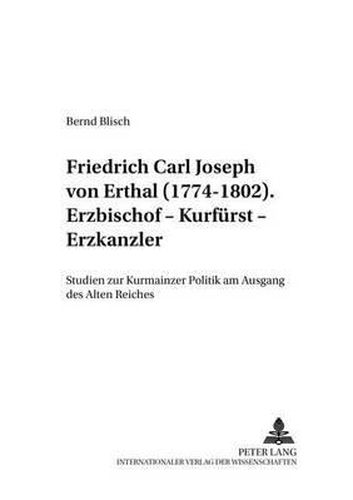 Bernd Blisch

Friedrich Carl Joseph von Erthal (1774-1802). Erzbischof – Kurfürst – Erzkanzler

Studien zur Kurmainzer Politik am Ausgang des Alten Reiches

PETER LANG
INTERNATIONALER VERLAG DER WISSENSCHAFTEN